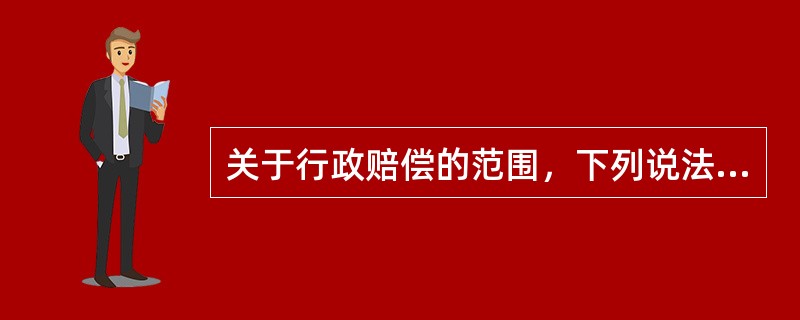 关于行政赔偿的范围，下列说法...